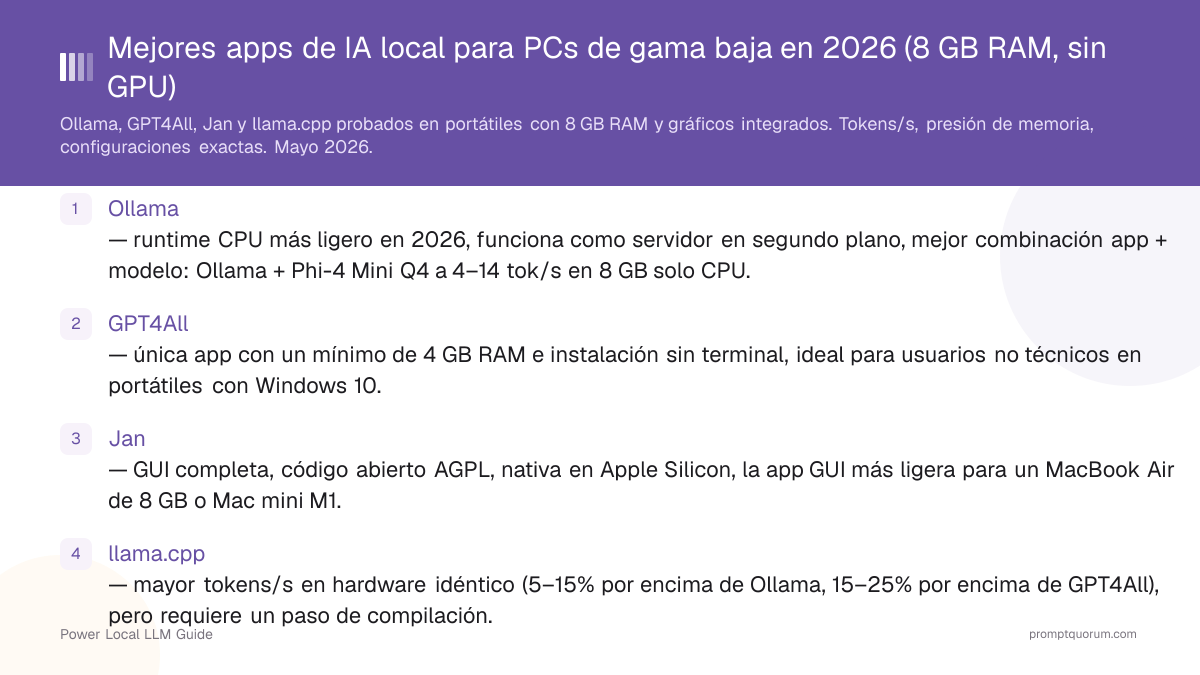 Mejores apps de IA local para PCs de gama baja en 2026 (8 GB RAM, sin GPU)

Ollama, GPT4All, Jan y llama.cpp probados en portátiles con 8 GB RAM y gráficos integrados. Tokens/s, presión de memoria, configuraciones exactas. Mayo 2026.

1 Ollama
— runtime CPU más ligero en 2026, funciona como servidor en segundo plano, mejor combinación app + modelo: Ollama + Phi-4 Mini Q4 a 4–14 tok/s en 8 GB solo CPU.

2 GPT4All
— única app con un mínimo de 4 GB RAM e instalación sin terminal, ideal para usuarios no técnicos en portátiles con Windows 10.

3 Jan
— GUI completa, código abierto AGPL, nativa en Apple Silicon, la app GUI más ligera para un MacBook Air de 8 GB o Mac mini M1.

4 llama.cpp
— mayor tokens/s en hardware idéntico (5–15% por encima de Ollama, 15–25% por encima de GPT4All), pero requiere un paso de compilación.

Power Local LLM Guide

promptquorum.com